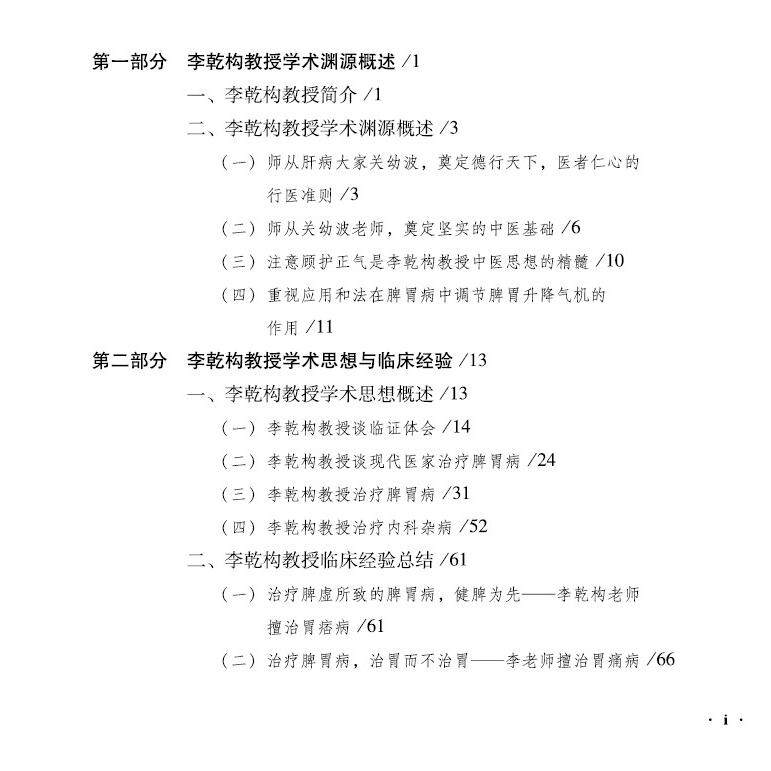 第一部分　李乾构教授学术渊源概述 /1

一、李乾构教授简介 /1

二、李乾构教授学术渊源概述 /3

（一）师从肝病大家关幼波，奠定德行天下，医者仁心的行医准则 /3

（二）师从关幼波老师，奠定坚实的中医基础 /6

（三）注意顾护正气是李乾构教授中医思想的精髓 /10

（四）重视应用和法在脾胃病中调节脾胃升降气机的作用 /11

第二部分　李乾构教授学术思想与临床经验 /13

一、李乾构教授学术思想概述 /13

（一）李乾构教授谈临证体会 /14

（二）李乾构教授谈现代医家治疗脾胃病 /24

（三）李乾构教授治疗脾胃病 /31

（四）李乾构教授治疗内科杂病 /52

二、李乾构教授临床经验总结 /61

（一）治疗脾虚所致的脾胃病，健脾为先——李乾构老师擅治胃痞病 /61

（二）治疗脾胃病，治胃而不治胃——李老师擅治胃痛病 /66

· i ·